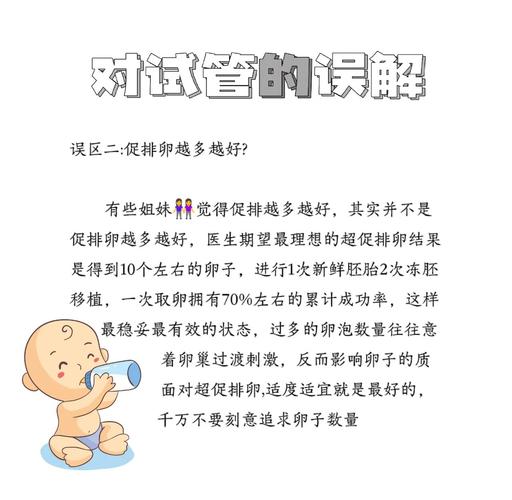 对试管的误解

误区二:促排卵越多越好?

有些姐妹👭觉得促排越多越好，其实并不是促排卵越多越好，医生期望最理想的超促排卵结果是得到10个左右的卵子，进行1次新鲜胚胎2次冻胚移植，一次取卵拥有70%左右的累计成功率，这样最稳妥最有效的状态，过多的卵泡数量往往意着卵巢过渡刺激，反而影响卵子的质面对超促排卵,适度适宜就是最好的，千万不要刻意追求卵子数量